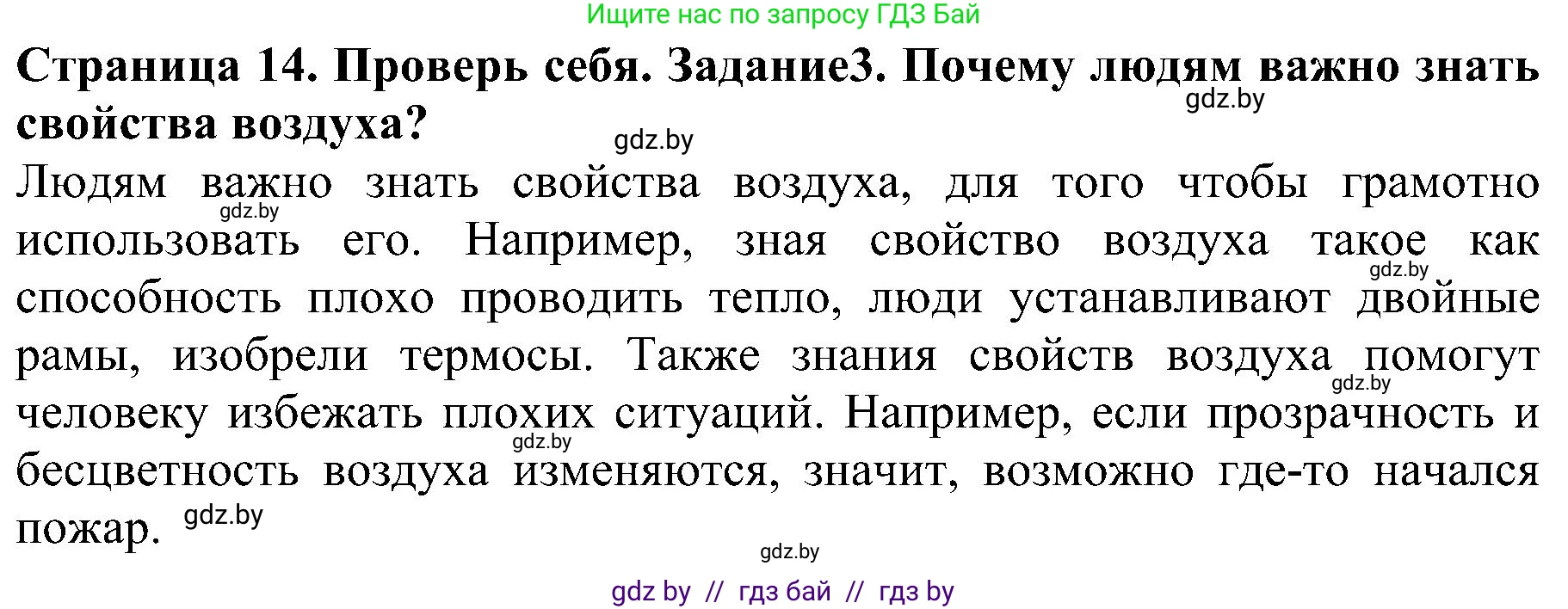 Ищите нас по запросу ГДЗ Бай

**Страница 14. Проверь себя. Задание3. Почему людям важно знать свойства воздуха?**

gdz.by

gdz.by

Людям важно знать свойства воздуха, для того чтобы грамотно использовать его. Например, зная свойство воздуха такое как способность плохо проводить тепло, люди устанавливают двойные рамы, изобрели термосы. Также знания свойств воздуха помогут человеку избежать плохих ситуаций. Например, если прозрачность и бесцветность воздуха изменяются, значит, возможно где-то начался пожар.

gdz.by

gdz.by

gdz.by

gdz.by

gdz.by

gdz.by

gdz by // гдз бай // гдз by